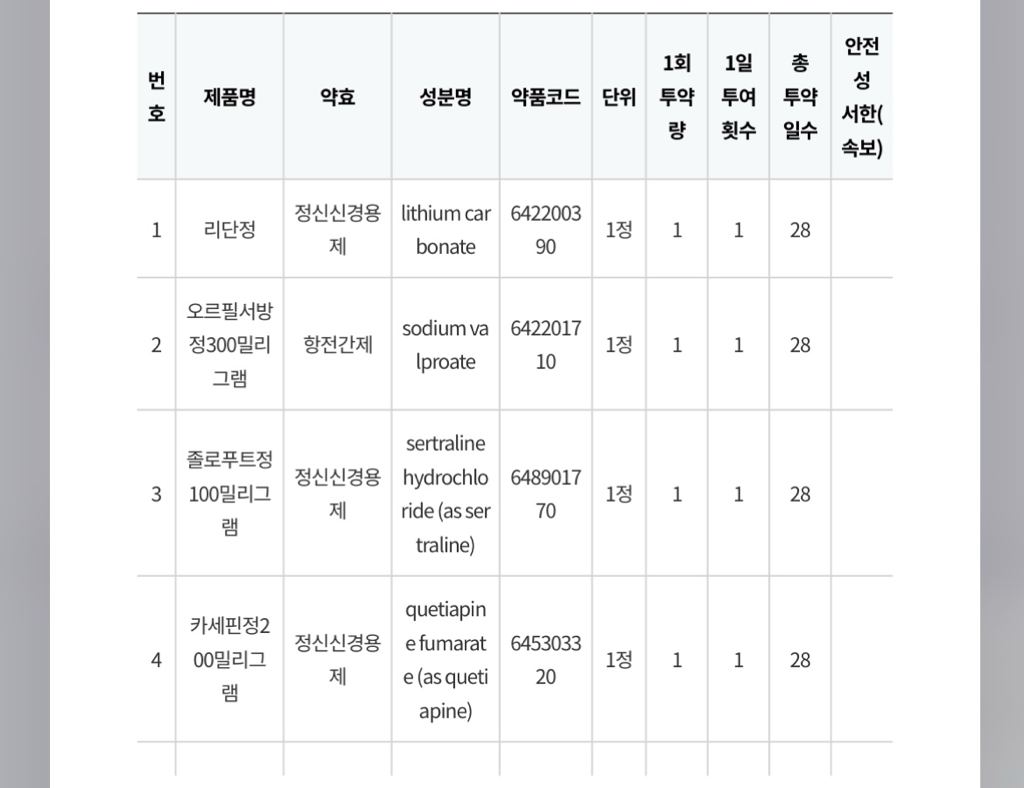 | 번호 | 제품명 | 약효 | 성분명 | 약품코드 | 단위 | 1회 투약량 | 1일 투여 횟수 | 총 투약 일수 | 안전성 서한(속보) |
|---|---|---|---|---|---|---|---|---|---|
| 1 | 리단정 | 정신신경용제 | lithium carbonate | 642200390 | 1정 | 1 | 1 | 28 | |
| 2 | 오르필서방정300밀리그램 | 항전간제 | sodium valproate | 642201710 | 1정 | 1 | 1 | 28 | |
| 3 | 졸로푸트정100밀리그램 | 정신신경용제 | sertraline hydrochloride (as sertraline) | 648901770 | 1정 | 1 | 1 | 28 | |
| 4 | 카세핀정200밀리그램 | 정신신경용제 | quetiapine fumarate (as quetiapine) | 645303320 | 1정 | 1 | 1 | 28 | |